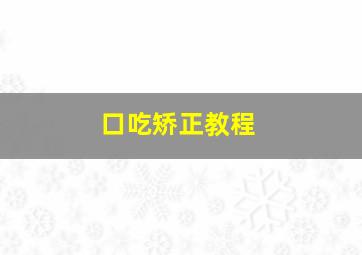 口吃矫正教程